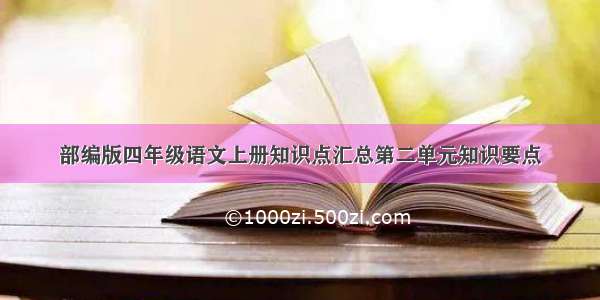 部编版四年级语文上册知识点汇总第二单元知识要点

©1000zi.500zi.com